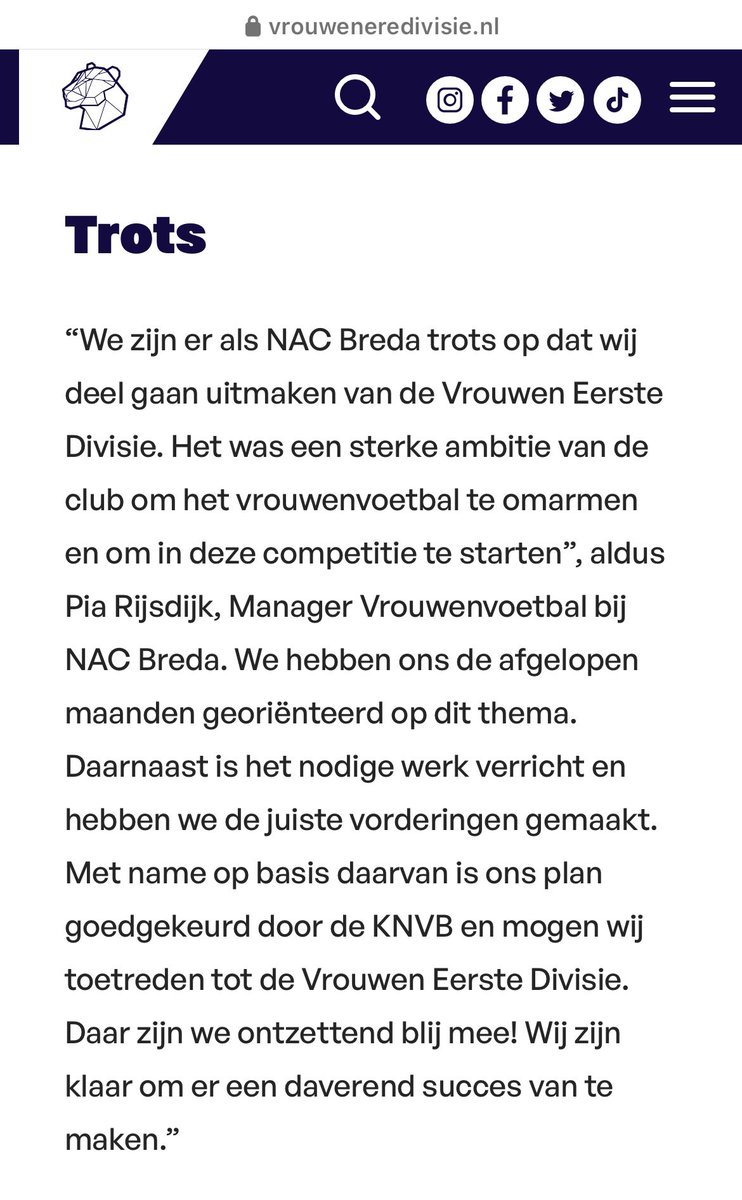 vrouweneredivisie.nl

Trots

“We zijn er als NAC Breda trots op dat wij deel gaan uitmaken van de Vrouwen Eerste Divisie. Het was een sterke ambitie van de club om het vrouwenvoetbal te omarmen en om in deze competitie te starten”, aldus Pia Rijsdijk, Manager Vrouwenvoetbal bij NAC Breda. We hebben ons de afgelopen maanden georiënteerd op dit thema. Daarnaast is het nodige werk verricht en hebben we de juiste vorderingen gemaakt. Met name op basis daarvan is ons plan goedgekeurd door de KNVB en mogen wij toetreden tot de Vrouwen Eerste Divisie. Daar zijn we ontzettend blij mee! Wij zijn klaar om er een daverend succes van te maken.”